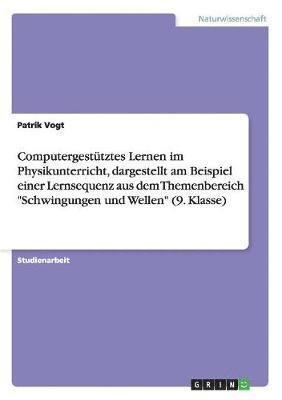 Naturwissenschaft

Patrik Vogt

Computergestütztes Lernen im Physikunterricht, dargestellt am Beispiel einer Lernsequenz aus dem Themenbereich "Schwingungen und Wellen" (9. Klasse)

Studienarbeit

GRIN